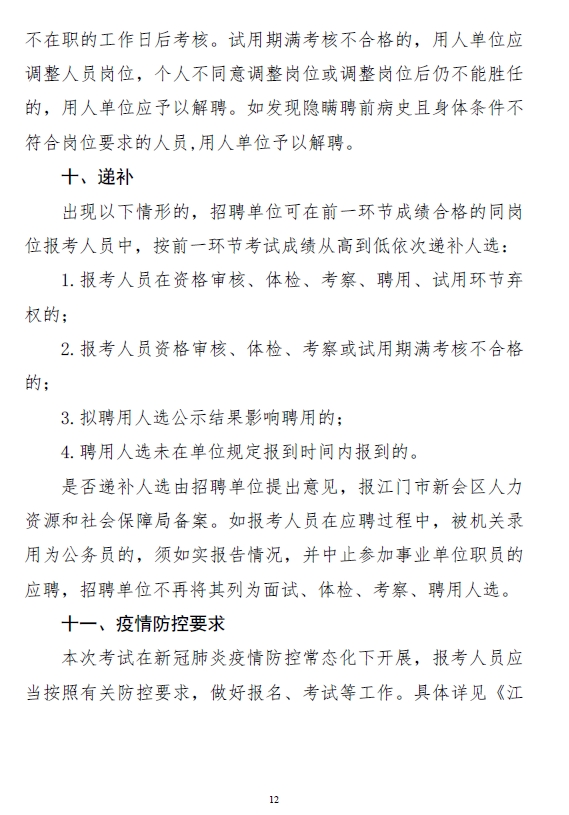 不在职的工作日后考核。试用期满考核不合格的，用人单位应调整人员岗位，个人不同意调整岗位或调整岗位后仍不能胜任的，用人单位应予以解聘。如发现隐瞒聘前病史且身体条件不符合岗位要求的人员,用人单位予以解聘。

十、递补

出现以下情形的，招聘单位可在前一环节成绩合格的同岗位报考人员中，按前一环节考试成绩从高到低依次递补人选：

1. 报考人员在资格审核、体检、考察、聘用、试用环节弃权的；

2. 报考人员资格审核、体检、考察或试用期满考核不合格的；

3. 拟聘用人选公示结果影响聘用的；

4. 聘用人选未在单位规定报到时间内报到的。

是否递补人选由招聘单位提出意见，报江门市新会区人力资源和社会保障局备案。如报考人员在应聘过程中，被机关录用为公务员的，须如实报告情况，并中止参加事业单位职员的应聘，招聘单位不再将其列为面试、体检、考察、聘用人选。

十一、疫情防控要求

本次考试在新冠肺炎疫情防控常态化下开展，报考人员应当按照有关防控要求，做好报名、考试等工作。具体详见《江

12